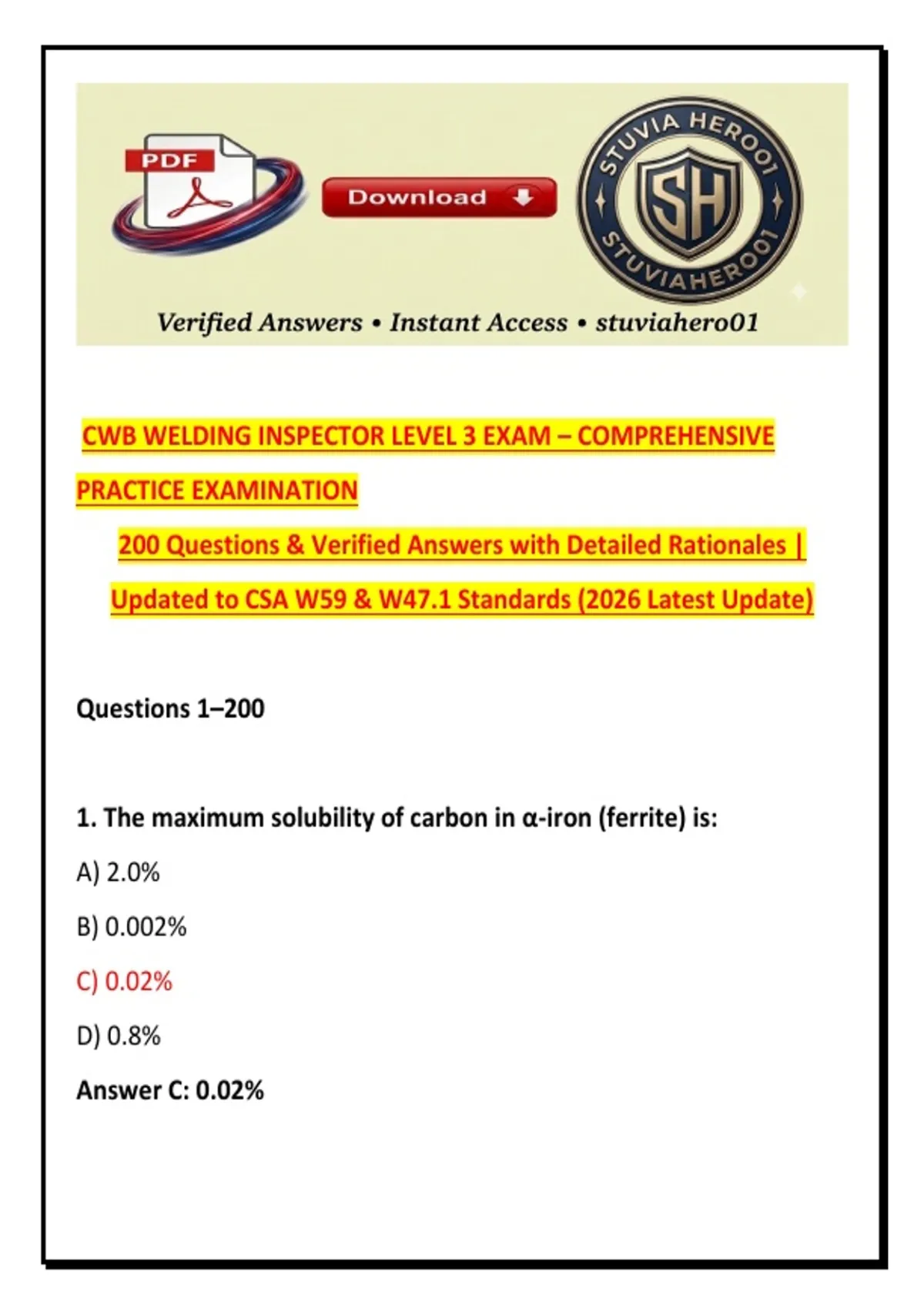 PDF

Download

STUVIA HERO01

SH

STUVIAHERO01

Verified Answers • Instant Access • stuviahero01

CWB WELDING INSPECTOR LEVEL 3 EXAM – COMPREHENSIVE PRACTICE EXAMINATION

200 Questions & Verified Answers with Detailed Rationales | Updated to CSA W59 & W47.1 Standards (2026 Latest Update)

Questions 1–200

1. The maximum solubility of carbon in α-iron (ferrite) is:

A) 2.0%

B) 0.002%

C) 0.02%

D) 0.8%

Answer C: 0.02%